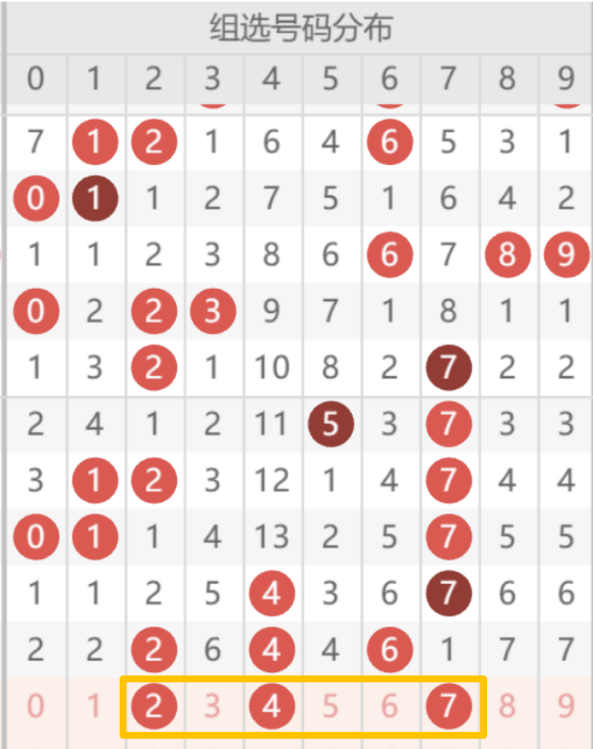 组选号码分布

| 0 | 1 | 2 | 3 | 4 | 5 | 6 | 7 | 8 | 9 |
|---|---|---|---|---|---|---|---|---|---|
| 7 | 1 | 2 | 1 | 6 | 4 | 6 | 5 | 3 | 1 |
| 0 | 1 | 1 | 2 | 7 | 5 | 1 | 6 | 4 | 2 |
| 1 | 1 | 2 | 3 | 8 | 6 | 6 | 7 | 8 | 9 |
| 0 | 2 | 2 | 3 | 9 | 7 | 1 | 8 | 1 | 1 |
| 1 | 3 | 2 | 1 | 10 | 8 | 2 | 7 | 2 | 2 |
| 2 | 4 | 1 | 2 | 11 | 5 | 3 | 7 | 3 | 3 |
| 3 | 1 | 2 | 3 | 12 | 1 | 4 | 7 | 4 | 4 |
| 0 | 1 | 1 | 4 | 13 | 2 | 5 | 7 | 5 | 5 |
| 1 | 1 | 2 | 5 | 4 | 3 | 6 | 7 | 6 | 6 |
| 2 | 2 | 2 | 6 | 4 | 4 | 6 | 1 | 7 | 7 |
| 0 | 1 | 2 | 3 | 4 | 5 | 6 | 7 | 8 | 9 |